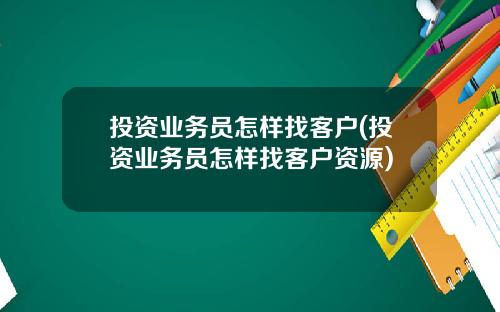 投资业务员怎样找客户(投资业务员怎样找客户资源)